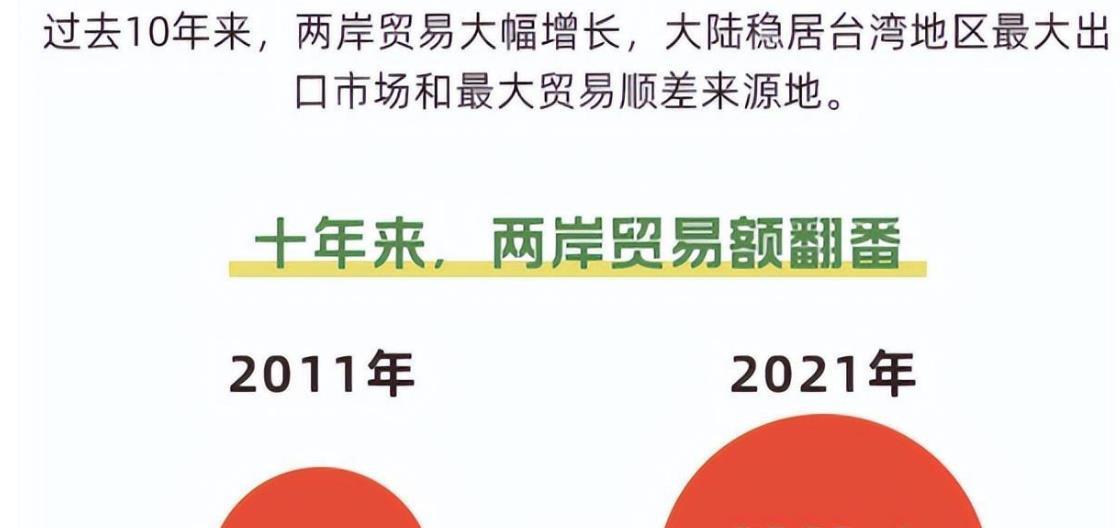 过去10年来，两岸贸易大幅增长，大陆稳居台湾地区最大出口市场和最大贸易顺差来源地。

十年来，两岸贸易额翻番

2011年

2021年